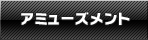 アミューズメント